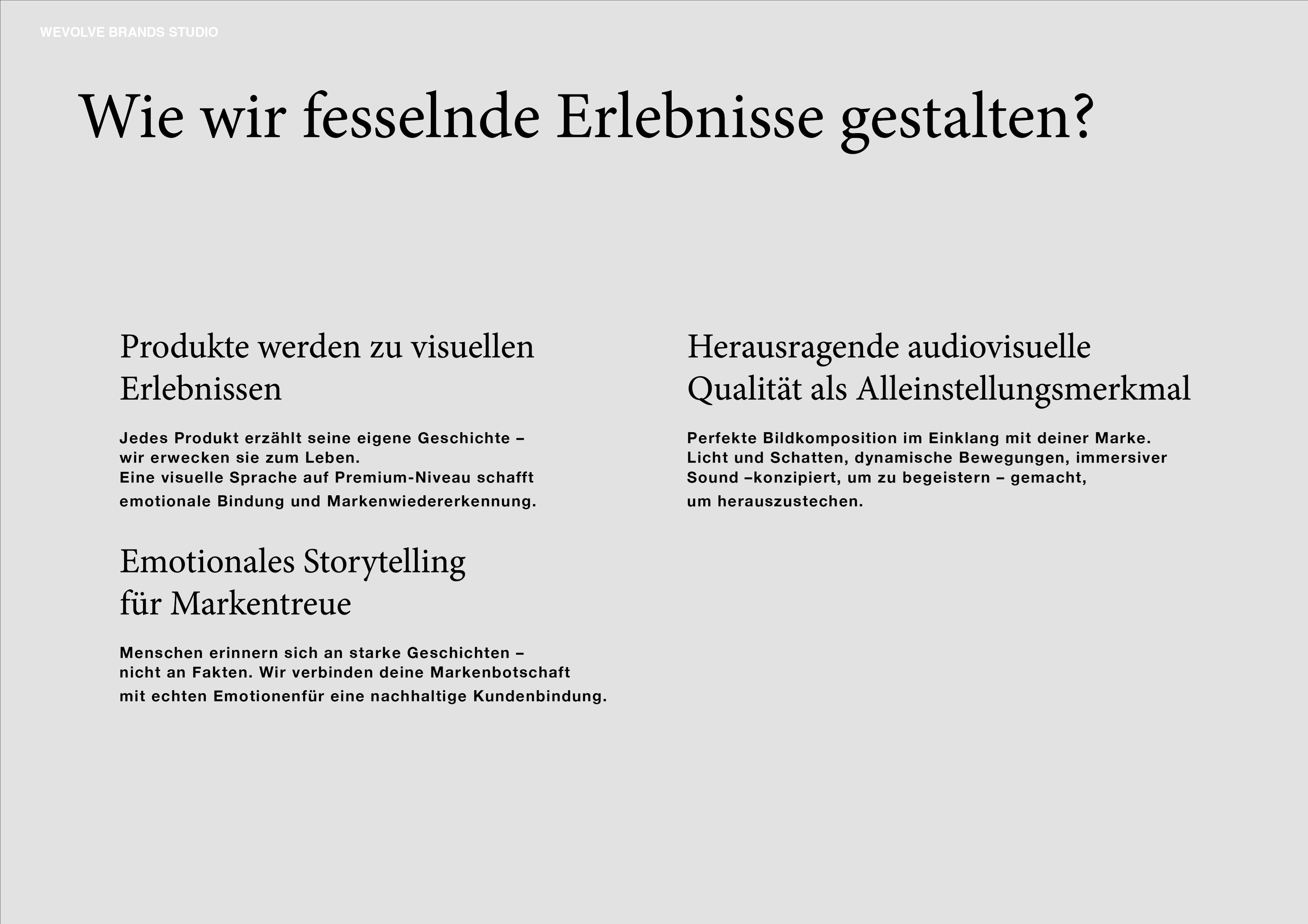 WEVOLVE BRANDS STUDIO

Wie wir fesselnde Erlebnisse gestalten?

Produkte werden zu visuellen Erlebnissen

Jedes Produkt erzählt seine eigene Geschichte – wir erwecken sie zum Leben.
Eine visuelle Sprache auf Premium-Niveau schafft emotionale Bindung und Markenwiedererkennung.

Emotionales Storytelling für Markentreue

Menschen erinnern sich an starke Geschichten – nicht an Fakten. Wir verbinden deine Markenbotschaft mit echten Emotionenfür eine nachhaltige Kundenbindung.

Herausragende audiovisuelle Qualität als Alleinstellungsmerkmal

Perfekte Bildkomposition im Einklang mit deiner Marke. Licht und Schatten, dynamische Bewegungen, immersiver Sound –konzipiert, um zu begeistern – gemacht, um herauszustechen.